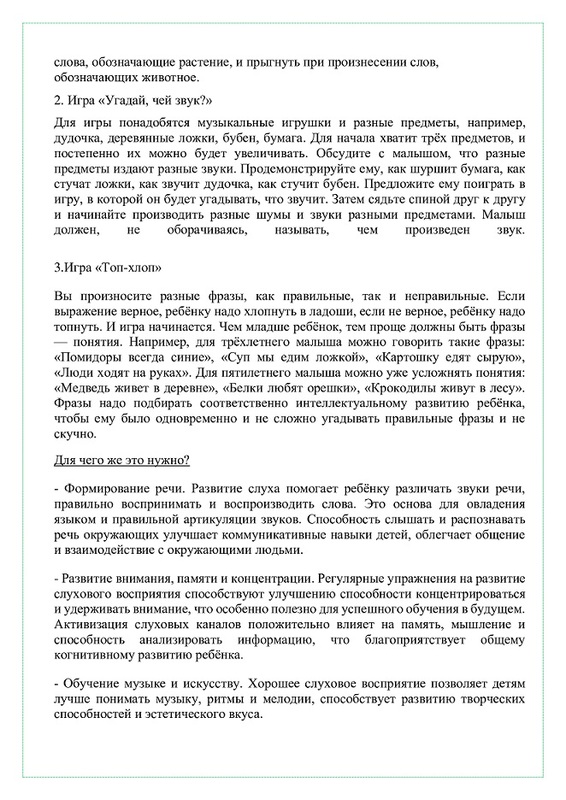 слова, обозначающие растение, и прыгнуть при произнесении слов, обозначающих животное.

2. Игра «Угадай, чей звук?»

Для игры понадобятся музыкальные игрушки и разные предметы, например, дудочка, деревянные ложки, бубен, бумага. Для начала хватит трёх предметов, и постепенно их можно будет увеличивать. Обсудите с малышом, что разные предметы издают разные звуки. Продемонстрируйте ему, как шуршит бумага, как стучат ложки, как звучит дудочка, как стучит бубен. Предложите ему поиграть в игру, в которой он будет угадывать, что звучит. Затем сядьте спиной друг к другу и начинайте производить разные шумы и звуки разными предметами. Малыш должен, не оборачиваясь, называть, чем произведен звук.

3.Игра «Топ-хлоп»

Вы произносите разные фразы, как правильные, так и неправильные. Если выражение верное, ребёнку надо хлопнуть в ладоши, если не верное, ребёнку надо топнуть. И игра начинается. Чем младше ребёнок, тем проще должны быть фразы — понятия. Например, для трёхлетнего малыша можно говорить такие фразы: «Помидоры всегда синие», «Суп мы едим ложкой», «Картошку едят сырую», «Люди ходят на руках». Для пятилетнего малыша можно уже усложнять понятия: «Медведь живет в деревне», «Белки любят орешки», «Крокодилы живут в лесу». Фразы надо подбирать соответственно интеллектуальному развитию ребёнка, чтобы ему было одновременно и не сложно угадывать правильные фразы и не скучно.

Для чего же это нужно?

- Формирование речи. Развитие слуха помогает ребёнку различать звуки речи, правильно воспринимать и воспроизводить слова. Это основа для овладения языком и правильной артикуляции звуков. Способность слышать и распознавать речь окружающих улучшает коммуникативные навыки детей, облегчает общение и взаимодействие с окружающими людьми.

- Развитие внимания, памяти и концентрации. Регулярные упражнения на развитие слухового восприятия способствуют улучшению способности концентрироваться и удерживать внимание, что особенно полезно для успешного обучения в будущем. Активизация слуховых каналов положительно влияет на память, мышление и способность анализировать информацию, что благоприятствует общему когнитивному развитию ребёнка.

- Обучение музыке и искусству. Хорошее слуховое восприятие позволяет детям лучше понимать музыку, ритмы и мелодии, способствует развитию творческих способностей и эстетического вкуса.